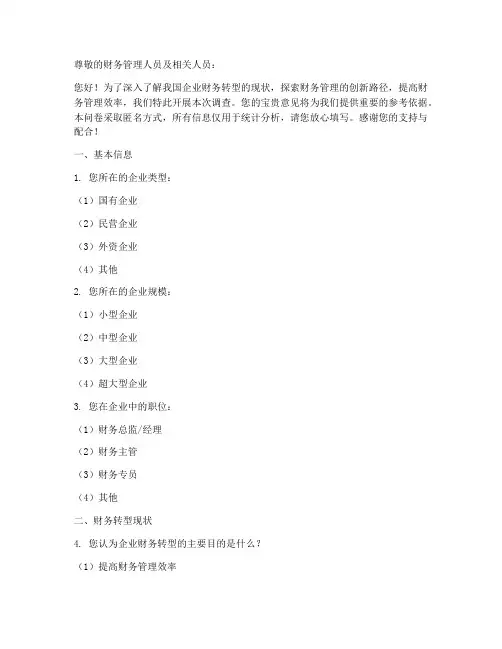 尊敬的财务管理人员及相关人员：

您好！为了深入了解我国企业财务转型的现状，探索财务管理的创新路径，提高财务管理效率，我们特此开展本次调查。您的宝贵意见将为我们提供重要的参考依据。本问卷采取匿名方式，所有信息仅用于统计分析，请您放心填写。感谢您的支持与配合！

一、基本信息

1. 您所在的企业类型：

（1）国有企业

（2）民营企业

（3）外资企业

（4）其他

2. 您所在的企业规模：

（1）小型企业

（2）中型企业

（3）大型企业

（4）超大型企业

3. 您在企业中的职位：

（1）财务总监/经理

（2）财务主管

（3）财务专员

（4）其他

二、财务转型现状

4. 您认为企业财务转型的主要目的是什么？

（1）提高财务管理效率